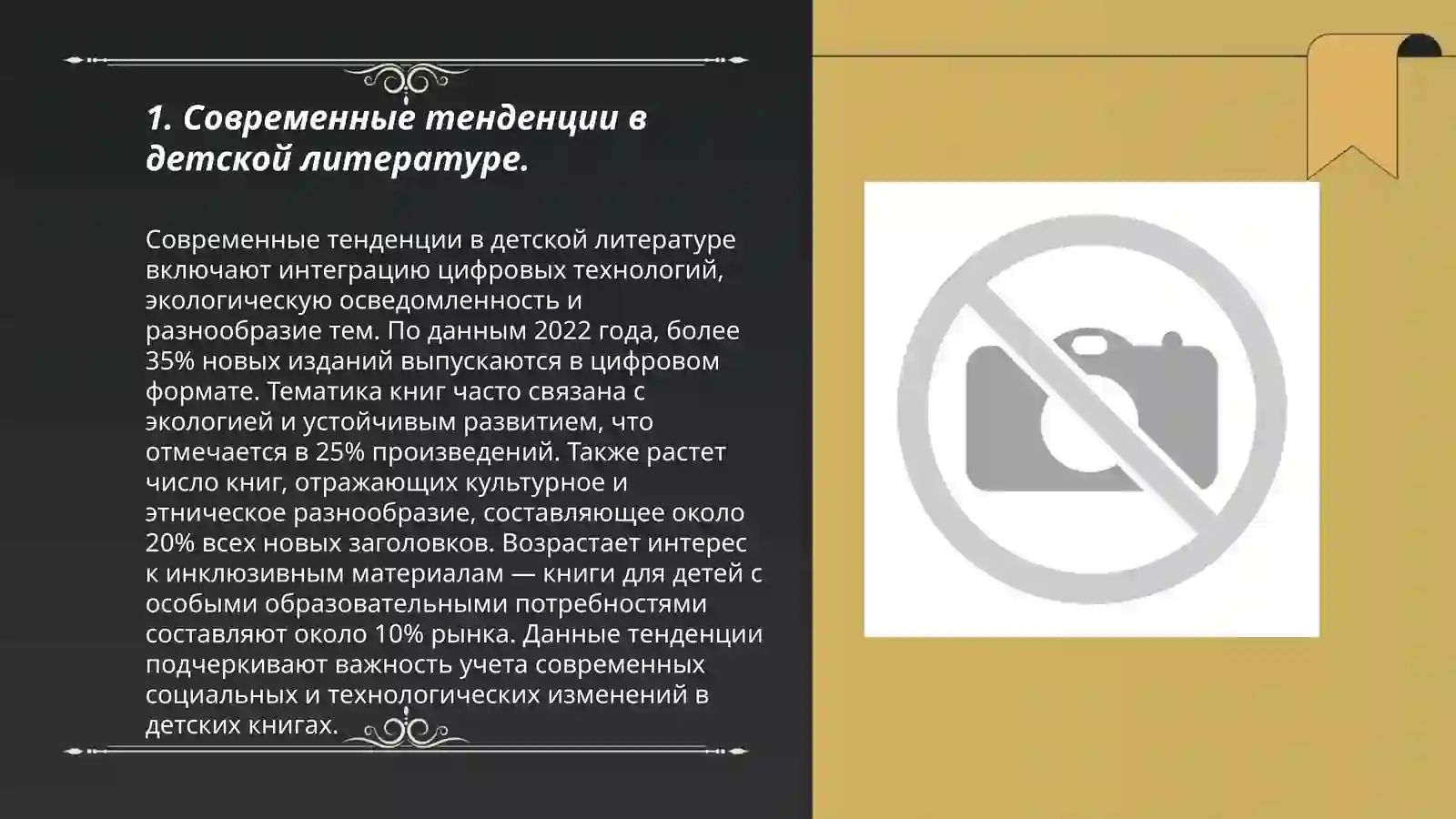 1. Современные тенденции в детской литературе.

Современные тенденции в детской литературе включают интеграцию цифровых технологий, экологическую осведомленность и разнообразие тем. По данным 2022 года, более 35% новых изданий выпускаются в цифровом формате. Тематика книг часто связана с экологией и устойчивым развитием, что отмечается в 25% произведений. Также растет число книг, отражающих культурное и этническое разнообразие, составляющее около 20% всех новых заголовков. Возрастает интерес к инклюзивным материалам — книги для детей с особыми образовательными потребностями составляют около 10% рынка. Данные тенденции подчеркивают важность учета современных социальных и технологических изменений в детских книгах.